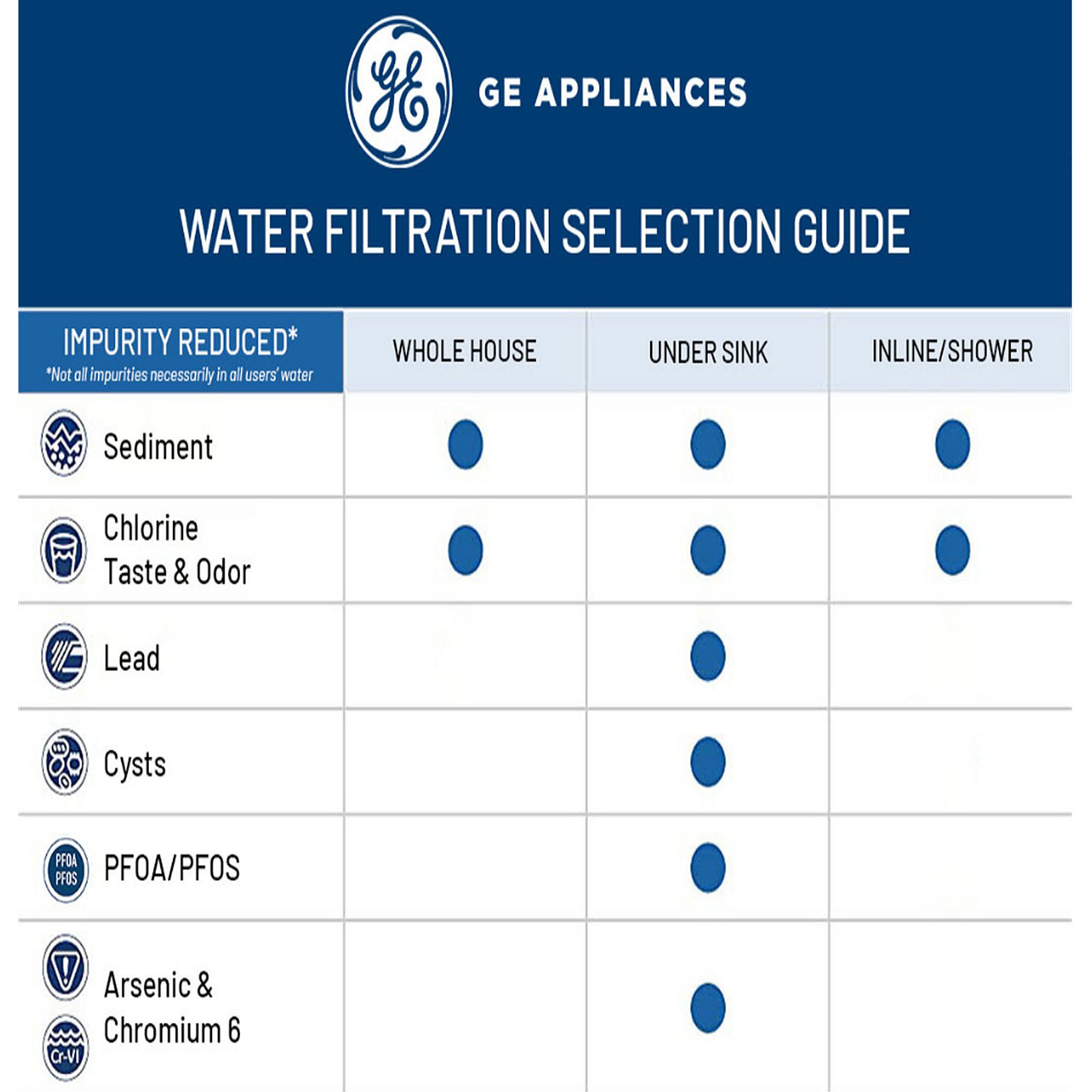 GE

GE APPLIANCES

WATER FILTRATION SELECTION GUIDE

| IMPURITY REDUCED* *Not all impurities necessarily in all users' water | WHOLE HOUSE | UNDER SINK | INLINE/SHOWER |
|---|---|---|---|
| Sediment | ● | ● | ● |
| Chlorine Taste & Odor | ● | ● | ● |
| Lead | | ● | |
| Cysts | | ● | |
| PFOA PFOS PFOA/PFOS | | ● | |
| Cr-VI Arsenic & Chromium 6 | | ● | |